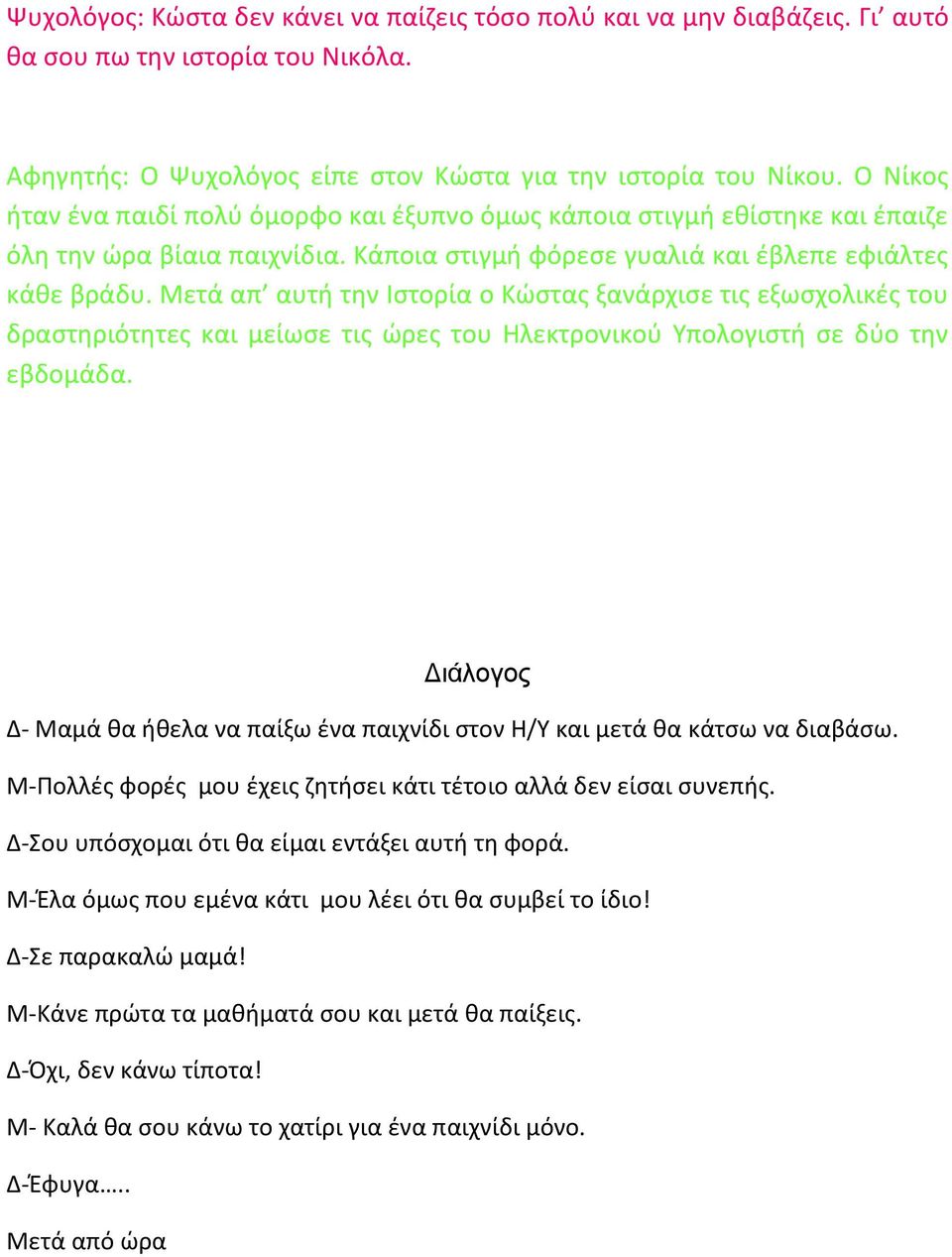 Ψυχολόγος: Κώστα δεν κάνει να παίζεις τόσο πολύ και να μην διαβάζεις. Γι’ αυτό θα σου πω την ιστορία του Νικόλα.

Αφηγητής: Ο Ψυχολόγος είπε στον Κώστα για την ιστορία του Νίκου. Ο Νίκος ήταν ένα παιδί πολύ όμορφο και έξυπνο όμως κάποια στιγμή εθίστηκε και έπαιζε όλη την ώρα βίαια παιχνίδια. Κάποια στιγμή φόρεσε γυαλιά και έβλεπε εφιάλτες κάθε βράδυ. Μετά απ’ αυτή την Ιστορία ο Κώστας ξανάρχισε τις εξωσχολικές του δραστηριότητες και μείωσε τις ώρες του Ηλεκτρονικού Υπολογιστή σε δύο την εβδομάδα.

Διάλογος

Δ- Μαμά θα ήθελα να παίξω ένα παιχνίδι στον Η/Υ και μετά θα κάτσω να διαβάσω.

Μ-Πολλές φορές μου έχεις ζητήσει κάτι τέτοιο αλλά δεν είσαι συνεπής.

Δ-Σου υπόσχομαι ότι θα είμαι εντάξει αυτή τη φορά.

Μ-Έλα όμως που εμένα κάτι μου λέει ότι θα συμβεί το ίδιο!

Δ-Σε παρακαλώ μαμά!

Μ-Κάνε πρώτα τα μαθήματά σου και μετά θα παίξεις.

Δ-Όχι, δεν κάνω τίποτα!

Μ- Καλά θα σου κάνω το χατίρι για ένα παιχνίδι μόνο.

Δ-Έφυγα…..

Μετά από ώρα